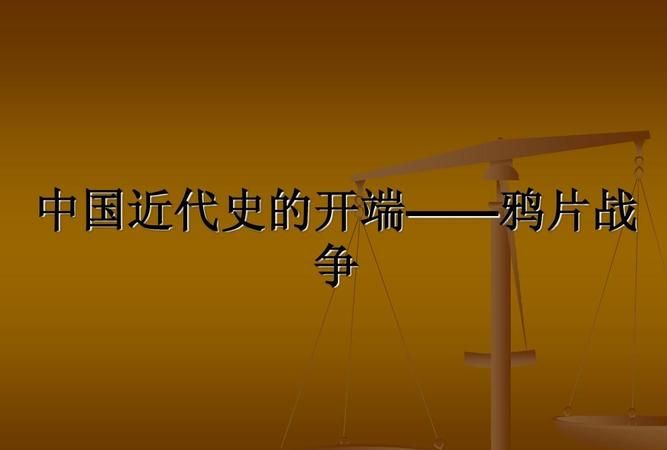 中国近代史的开端——鸦片战争